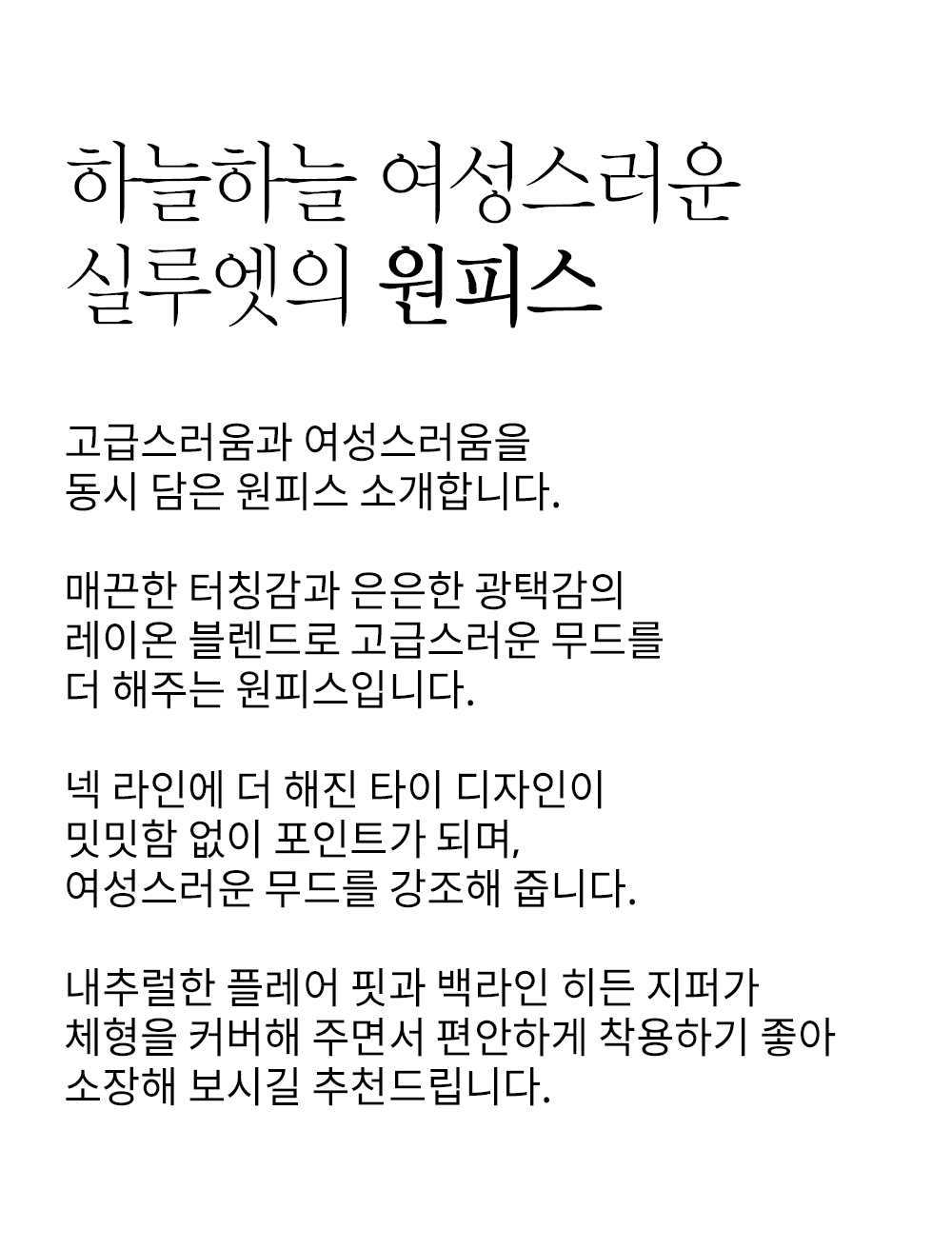 하늘하늘 여성스러운
실루엣의 원피스

고급스러움과 여성스러움을
동시 담은 원피스 소개합니다.

매끈한 터칭감과 은은한 광택감의
레이온 블렌드로 고급스러운 무드를
더 해주는 원피스입니다.

넥 라인에 더 해진 타이 디자인이
밋밋함 없이 포인트가 되며,
여성스러운 무드를 강조해 줍니다.

내추럴한 플레어 핏과 백라인 히든 지퍼가
체형을 커버해 주면서 편안하게 착용하기 좋아
소장해 보시길 추천드립니다.